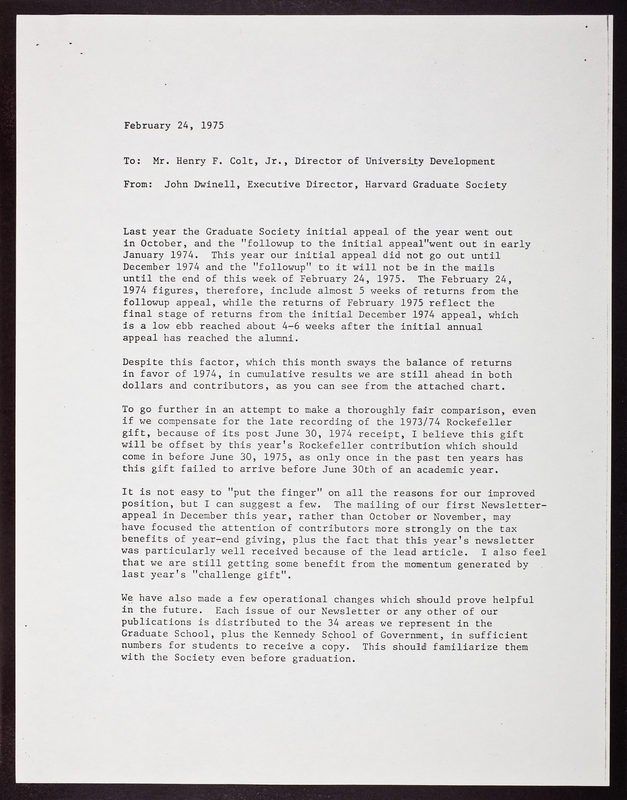 February 24, 1975

To: Mr. Henry F. Colt, Jr., Director of University Development

From: John Dwinell, Executive Director, Harvard Graduate Society

Last year the Graduate Society initial appeal of the year went out in October, and the "followup to the initial appeal"went out in early January 1974. This year our initial appeal did not go out until December 1974 and the "followup" to it will not be in the mails until the end of this week of February 24, 1975. The February 24, 1974 figures, therefore, include almost 5 weeks of returns from the followup appeal, while the returns of February 1975 reflect the final stage of returns from the initial December 1974 appeal, which is a low ebb reached about 4-6 weeks after the initial annual appeal has reached the alumni.

Despite this factor, which this month sways the balance of returns in favor of 1974, in cumulative results we are still ahead in both dollars and contributors, as you can see from the attached chart.

To go further in an attempt to make a thoroughly fair comparison, even if we compensate for the late recording of the 1973/74 Rockefeller gift, because of its post June 30, 1974 receipt, I believe this gift will be offset by this year's Rockefeller contribution which should come in before June 30, 1975, as only once in the past ten years has this gift failed to arrive before June 30th of an academic year.

It is not easy to "put the finger" on all the reasons for our improved position, but I can suggest a few. The mailing of our first Newsletter-appeal in December this year, rather than October or November, may have focused the attention of contributors more strongly on the tax benefits of year-end giving, plus the fact that this year's newsletter was particularly well received because of the lead article. I also feel that we are still getting some benefit from the momentum generated by last year's "challenge gift".

We have also made a few operational changes which should prove helpful in the future. Each issue of our Newsletter or any other of our publications is distributed to the 34 areas we represent in the Graduate School, plus the Kennedy School of Government, in sufficient numbers for students to receive a copy. This should familiarize them with the Society even before graduation.